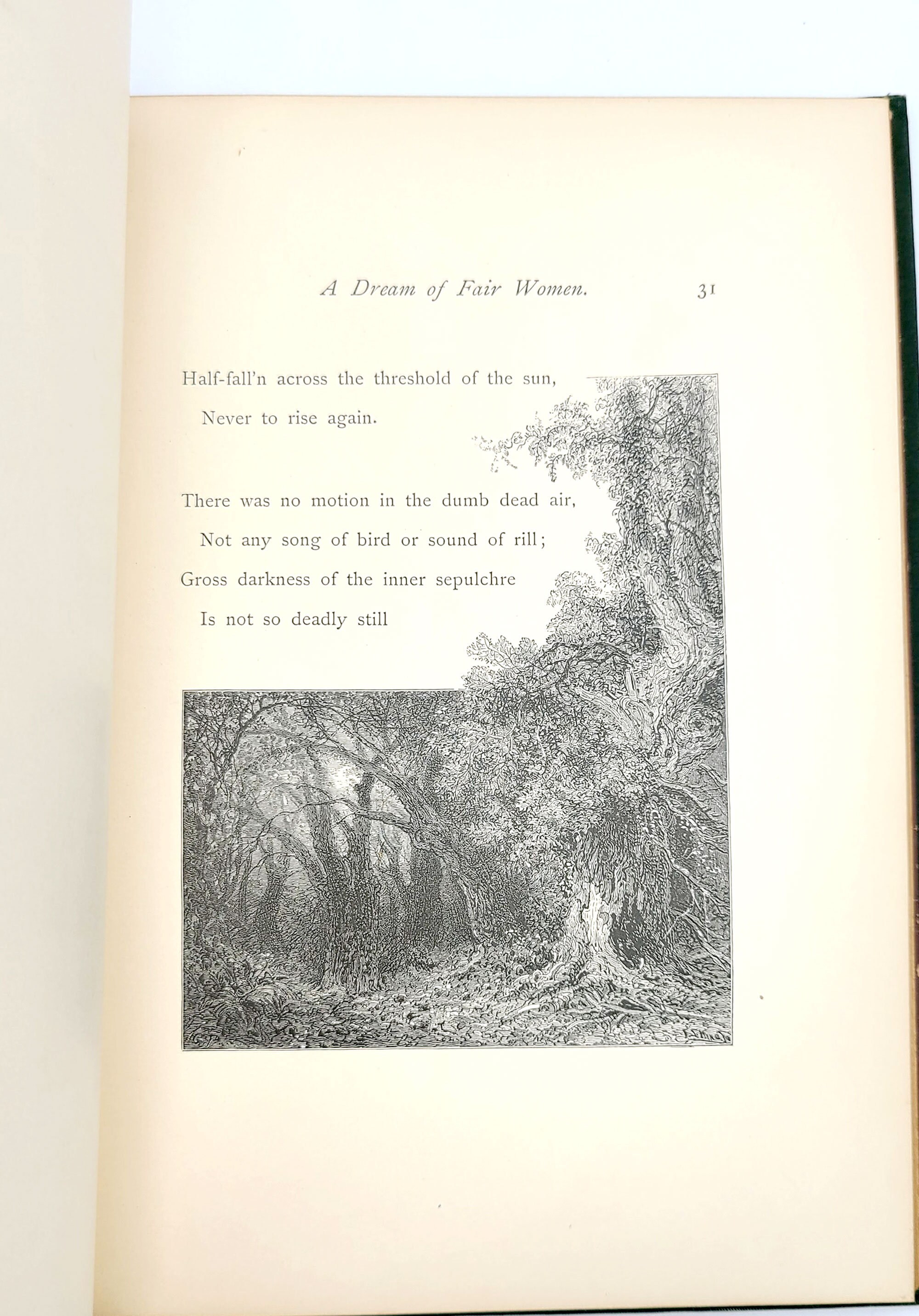 A Dream of Fair Women. 31

Half-fall'n across the threshold of the sun,
Never to rise again.

There was no motion in the dumb dead air,
Not any song of bird or sound of rill;
Gross darkness of the inner sepulchre
Is not so deadly still